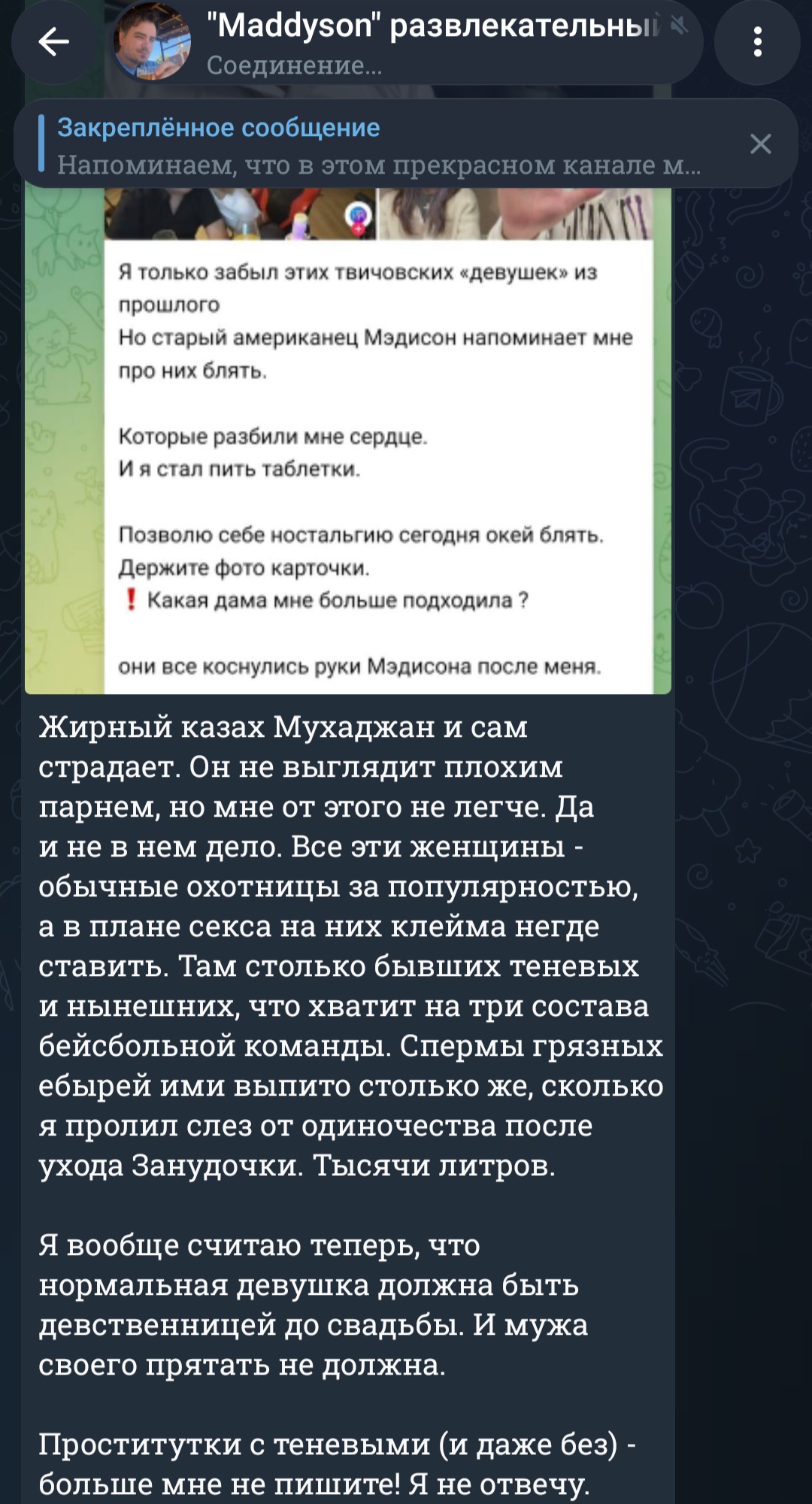 "Maddyson" развлекательный
Соединение...

Закреплённое сообщение
Напоминаем, что в этом прекрасном канале м...

Я только забыл этих твичовских «девушек» из прошлого
Но старый американец Мэдисон напоминает мне про них блять.

Которые разбили мне сердце.
И я стал пить таблетки.

Позволю себе ностальгию сегодня окей блять.
Держите фото карточки.
❗ Какая дама мне больше подходила ?

они все коснулись руки Мэдисона после меня.

Жирный казах Мухаджан и сам страдает. Он не выглядит плохим парнем, но мне от этого не легче. Да и не в нем дело. Все эти женщины - обычные охотницы за популярностью, а в плане секса на них клейма негде ставить. Там столько бывших теневых и нынешних, что хватит на три состава бейсбольной команды. Спермы грязных ебырей ими выпито столько же, сколько я пролил слез от одиночества после ухода Занудочки. Тысячи литров.

Я вообще считаю теперь, что нормальная девушка должна быть девственницей до свадьбы. И мужа своего прятать не должна.

Проститутки с теневыми (и даже без) - больше мне не пишите! Я не отвечу.